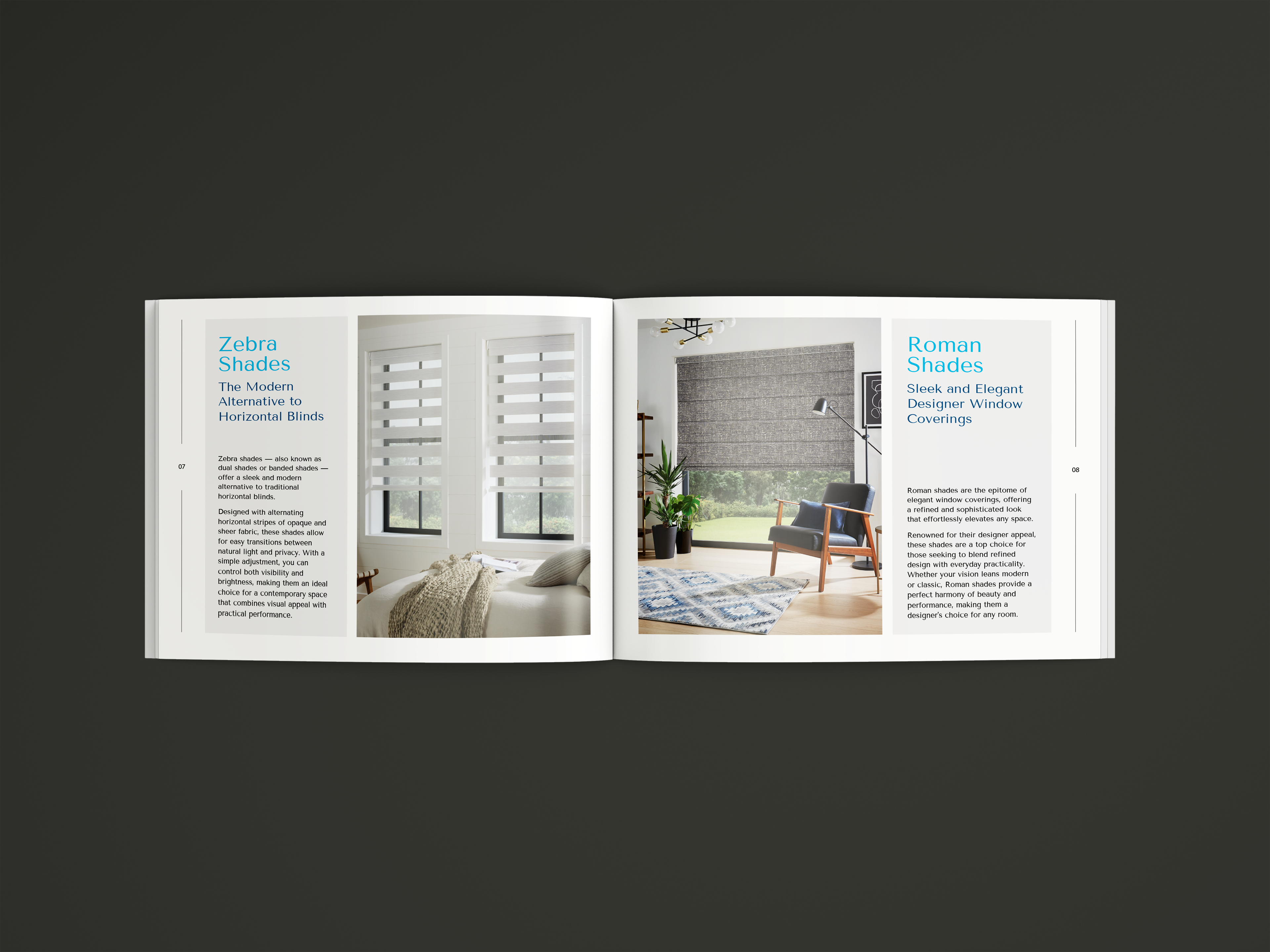 07

Zebra Shades

The Modern Alternative to Horizontal Blinds

Zebra shades — also known as dual shades or banded shades — offer a sleek and modern alternative to traditional horizontal blinds.

Designed with alternating horizontal stripes of opaque and sheer fabric, these shades allow for easy transitions between natural light and privacy. With a simple adjustment, you can control both visibility and brightness, making them an ideal choice for a contemporary space that combines visual appeal with practical performance.

Roman Shades

Sleek and Elegant Designer Window Coverings

Roman shades are the epitome of elegant window coverings, offering a refined and sophisticated look that effortlessly elevates any space.

Renowned for their designer appeal, these shades are a top choice for those seeking to blend refined design with everyday practicality. Whether your vision leans modern or classic, Roman shades provide a perfect harmony of beauty and performance, making them a designer's choice for any room.

08